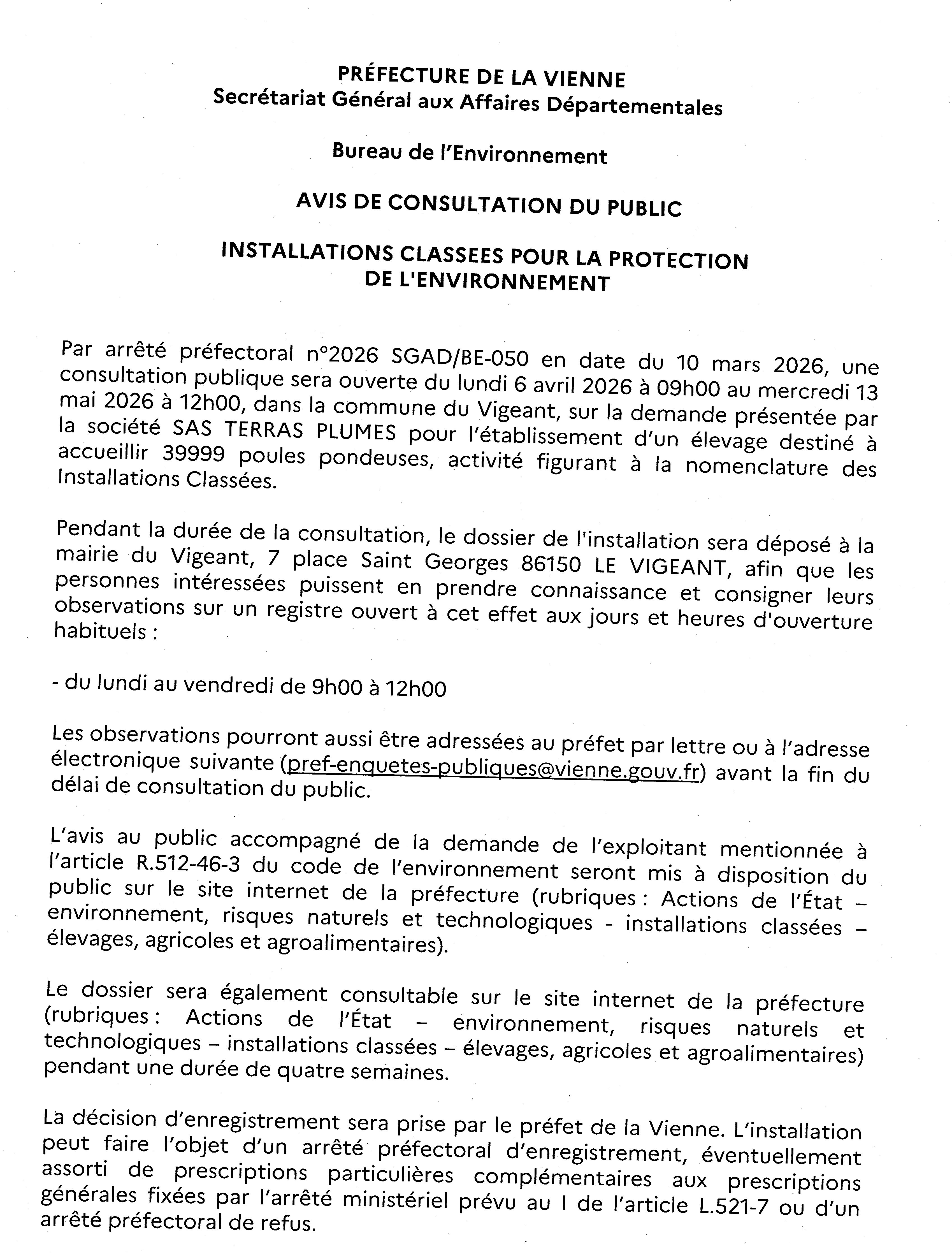 PRÉFECTURE DE LA VIENNE
Secrétariat Général aux Affaires Départementales

Bureau de l'Environnement

AVIS DE CONSULTATION DU PUBLIC

INSTALLATIONS CLASSEES POUR LA PROTECTION DE L'ENVIRONNEMENT

Par arrêté préfectoral n°2026 SGAD/BE-050 en date du 10 mars 2026, une consultation publique sera ouverte du lundi 6 avril 2026 à 09h00 au mercredi 13 mai 2026 à 12h00, dans la commune du Vigeant, sur la demande présentée par la société SAS TERRAS PLUMES pour l'établissement d'un élevage destiné à accueillir 39999 poules pondeuses, activité figurant à la nomenclature des Installations Classées.

Pendant la durée de la consultation, le dossier de l'installation sera déposé à la mairie du Vigeant, 7 place Saint Georges 86150 LE VIGEANT, afin que les personnes intéressées puissent en prendre connaissance et consigner leurs observations sur un registre ouvert à cet effet aux jours et heures d'ouverture habituels :

- du lundi au vendredi de 9h00 à 12h00

Les observations pourront aussi être adressées au préfet par lettre ou à l'adresse électronique suivante (pref-enquetes-publiques@vienne.gouv.fr) avant la fin du délai de consultation du public.

L'avis au public accompagné de la demande de l'exploitant mentionnée à l'article R.512-46-3 du code de l'environnement seront mis à disposition du public sur le site internet de la préfecture (rubriques : Actions de l'État – environnement, risques naturels et technologiques - installations classées – élevages, agricoles et agroalimentaires).

Le dossier sera également consultable sur le site internet de la préfecture (rubriques : Actions de l'État – environnement, risques naturels et technologiques – installations classées – élevages, agricoles et agroalimentaires) pendant une durée de quatre semaines.

La décision d'enregistrement sera prise par le préfet de la Vienne. L'installation peut faire l'objet d'un arrêté préfectoral d'enregistrement, éventuellement assorti de prescriptions particulières complémentaires aux prescriptions générales fixées par l'arrêté ministériel prévu au I de l'article L.521-7 ou d'un arrêté préfectoral de refus.